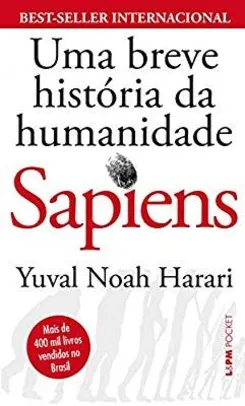 BEST-SELLER INTERNACIONAL

Uma breve história da humanidade

Sapiens

Yuval Noah Harari

Mais de 400 mil livros vendidos no Brasil

L&PM POCKET